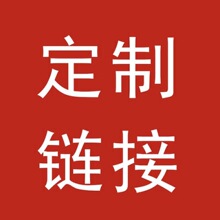 定制
链接